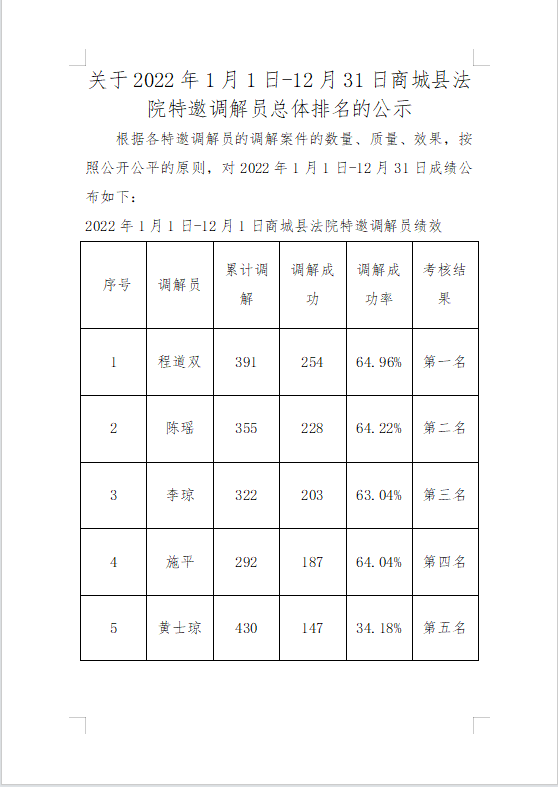 关于 2022 年 1 月 1 日-12 月 31 日商城县法院特邀调解员总体排名的公示

根据各特邀调解员的调解案件的数量、质量、效果，按照公开公平的原则，对 2022 年 1 月 1 日-12 月 31 日成绩公布如下：

2022 年 1 月 1 日-12 月 1 日商城县法院特邀调解员绩效

| 序号 | 调解员 | 累计调解 | 调解成功 | 调解成功率 | 考核结果 |
|---|---|---|---|---|---|
| 1 | 程道双 | 391 | 254 | 64.96% | 第一名 |
| 2 | 陈瑶 | 355 | 228 | 64.22% | 第二名 |
| 3 | 李琼 | 322 | 203 | 63.04% | 第三名 |
| 4 | 施平 | 292 | 187 | 64.04% | 第四名 |
| 5 | 黄士琼 | 430 | 147 | 34.18% | 第五名 |